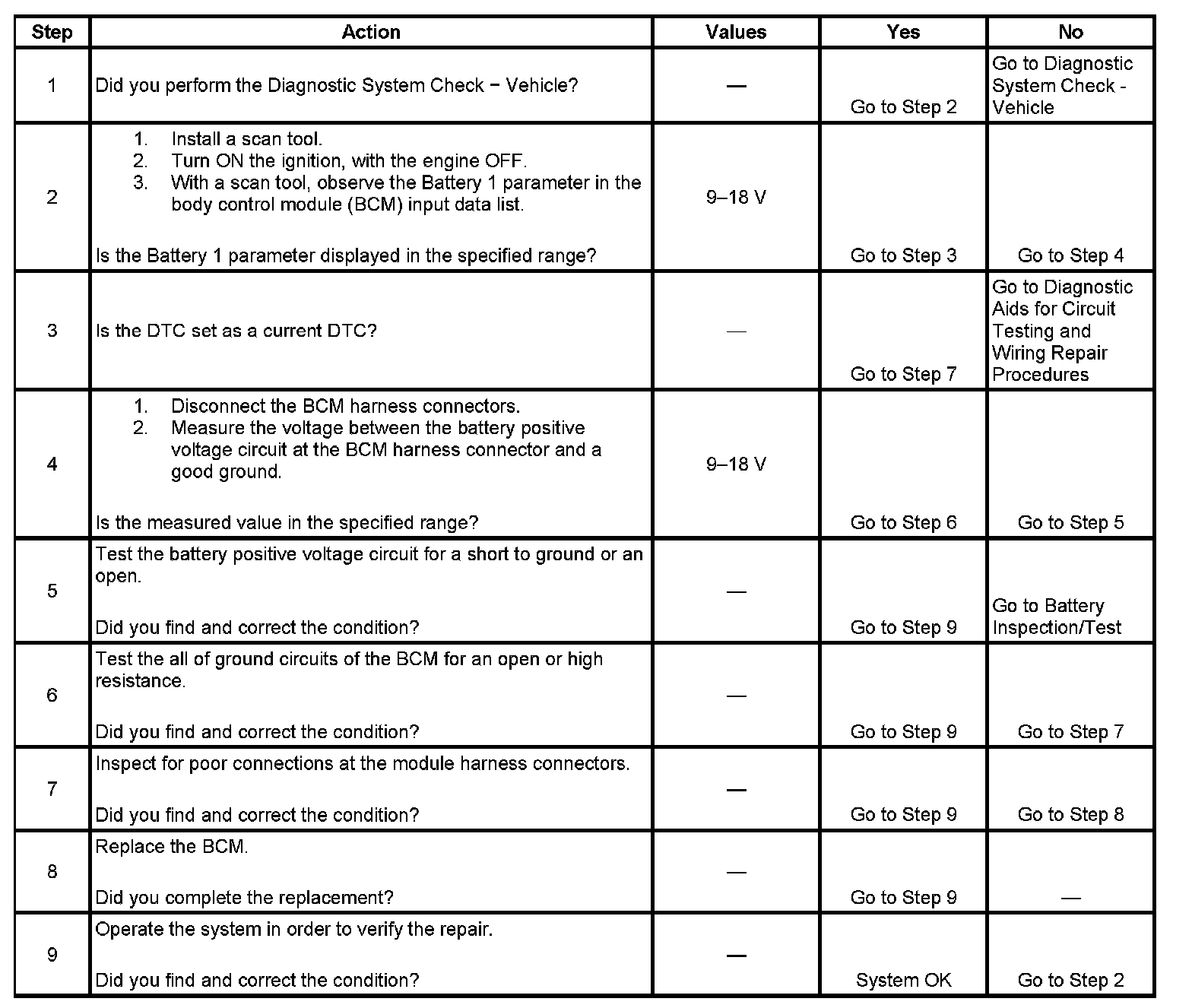 | Step | Action | Values | Yes | No |
|---|---|---|---|---|
| 1 | Did you perform the Diagnostic System Check − Vehicle? | — | Go to Step 2 | Go to Diagnostic System Check - Vehicle |
| 2 | 1. Install a scan tool. 2. Turn ON the ignition, with the engine OFF. 3. With a scan tool, observe the Battery 1 parameter in the body control module (BCM) input data list. Is the Battery 1 parameter displayed in the specified range? | 9–18 V | Go to Step 3 | Go to Step 4 |
| 3 | Is the DTC set as a current DTC? | — | Go to Step 7 | Go to Diagnostic Aids for Circuit Testing and Wiring Repair Procedures |
| 4 | 1. Disconnect the BCM harness connectors. 2. Measure the voltage between the battery positive voltage circuit at the BCM harness connector and a good ground. Is the measured value in the specified range? | 9–18 V | Go to Step 6 | Go to Step 5 |
| 5 | Test the battery positive voltage circuit for a short to ground or an open. Did you find and correct the condition? | — | Go to Step 9 | Go to Battery Inspection/Test |
| 6 | Test the all of ground circuits of the BCM for an open or high resistance. Did you find and correct the condition? | — | Go to Step 9 | Go to Step 7 |
| 7 | Inspect for poor connections at the module harness connectors. Did you find and correct the condition? | — | Go to Step 9 | Go to Step 8 |
| 8 | Replace the BCM. Did you complete the replacement? | — | Go to Step 9 | — |
| 9 | Operate the system in order to verify the repair. Did you find and correct the condition? | — | System OK | Go to Step 2 |